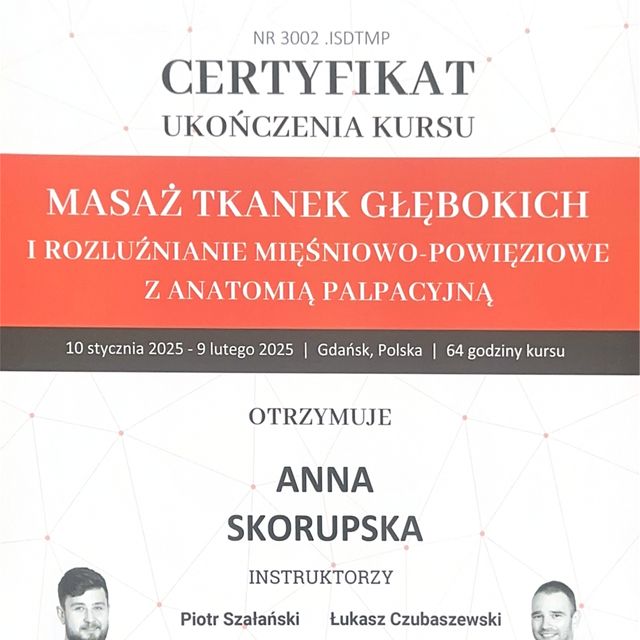 NR 3002 .ISDTMP

CERTYFIKAT

UKOŃCZENIA KURSU

MASAŻ TKANEK GŁĘBOKICH I ROZLUŹNIANIE MIĘŚNIOWO-POWIĘZIOWE Z ANATOMIĄ PALPACYJNĄ

10 stycznia 2025 - 9 lutego 2025 | Gdańsk, Polska | 64 godziny kursu

OTRZYMUJE

ANNA SKORUPSKA

INSTRUKTORZY

Piotr Szałański Łukasz Czubaszewski